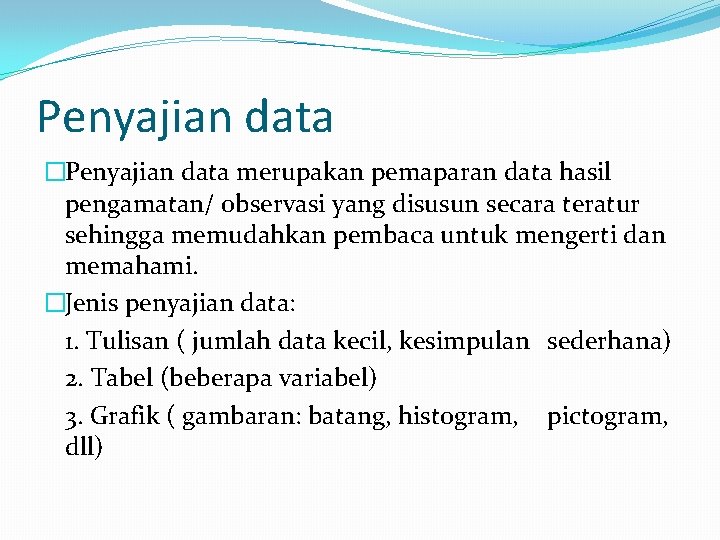 Penyajian data

□Penyajian data merupakan pemaparan data hasil pengamatan/ observasi yang disusun secara teratur sehingga memudahkan pembaca untuk mengerti dan memahami.

□Jenis penyajian data:

1. Tulisan ( jumlah data kecil, kesimpulan sederhana)

2. Tabel (beberapa variabel)

3. Grafik ( gambaran: batang, histogram, pictogram, dll)